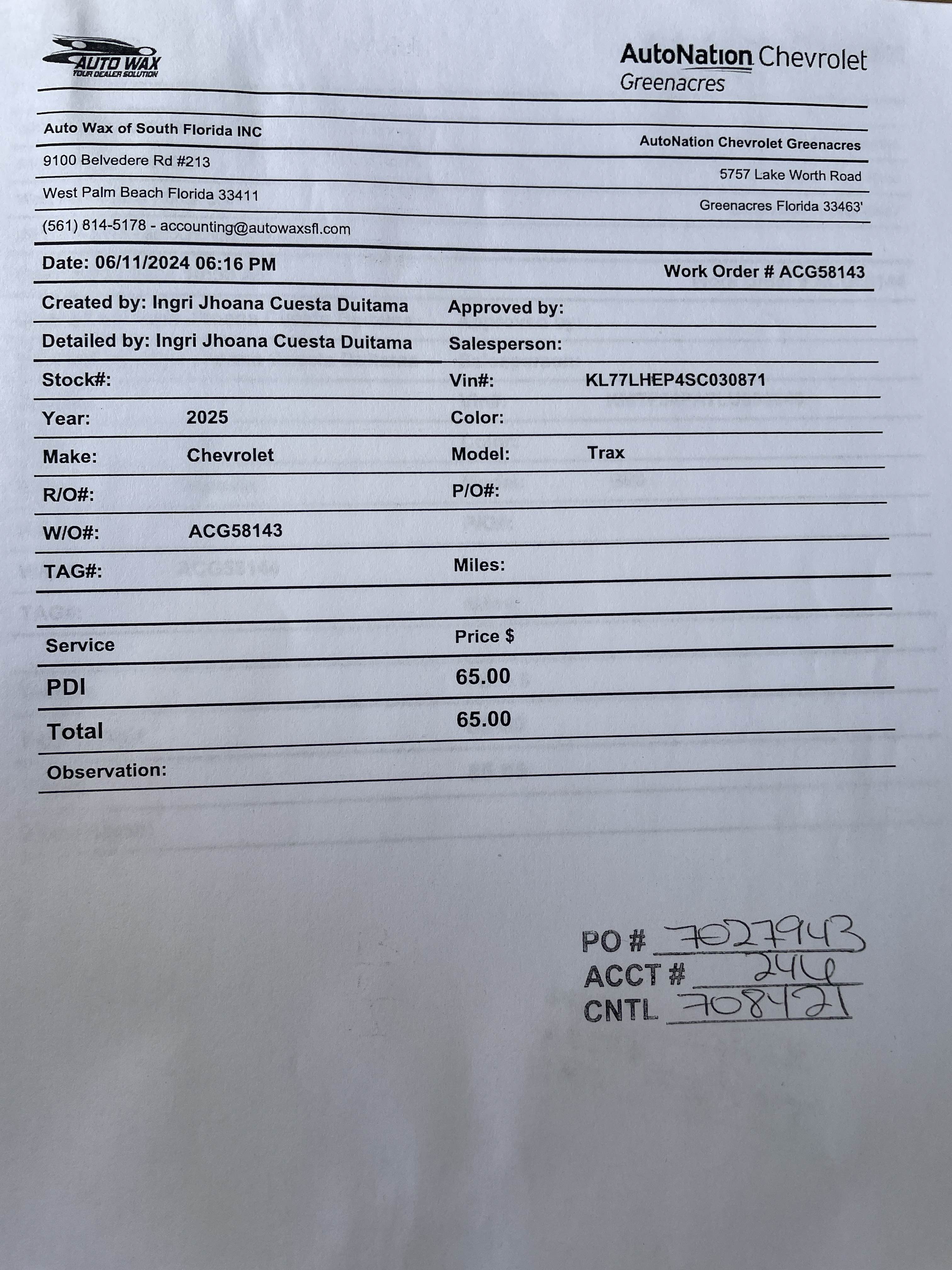 AUTO WAX
YOUR DEALER SOLUTION

AutoNation Chevrolet
Greenacres

Auto Wax of South Florida INC
9100 Belvedere Rd #213
West Palm Beach Florida 33411
(561) 814-5178 - accounting@autowaxsfl.com

AutoNation Chevrolet Greenacres
5757 Lake Worth Road
Greenacres Florida 33463'

Date: 06/11/2024 06:16 PM

Work Order # ACG58143

Created by: Ingri Jhoana Cuesta Duitama
Approved by:
Detailed by: Ingri Jhoana Cuesta Duitama
Salesperson:
Stock#:
Vin#: KL77LHEP4SC030871
Year: 2025
Color:
Make: Chevrolet
Model: Trax
R/O#:
P/O#:
W/O#: ACG58143
TAG#:
Miles:

| Service | Price $ |
|---|---|
| PDI | 65.00 |
| Total | 65.00 |

Observation:

PO # 7027943
ACCT # 246
CNTL 708421